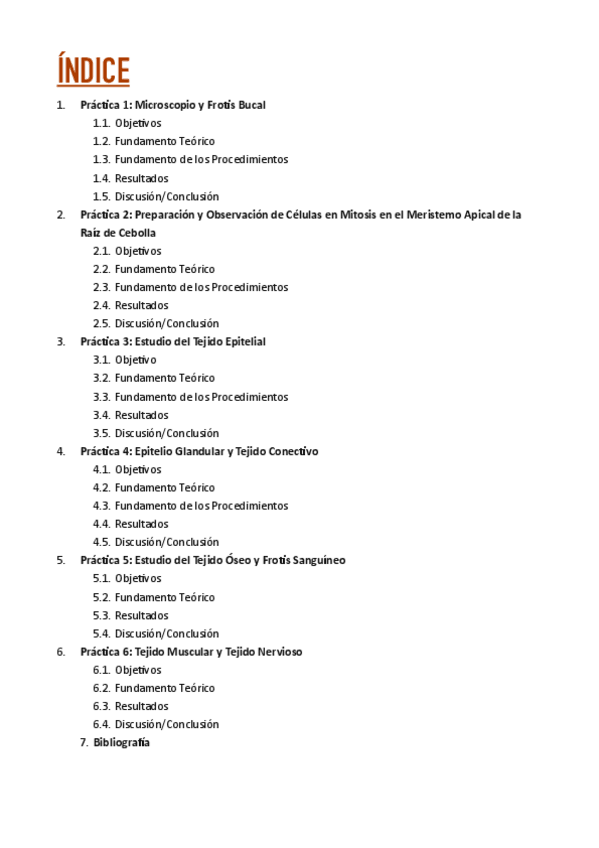 ÍNDICE

1. Práctica 1: Microscopio y Frotis Bucal
1.1. Objetivos
1.2. Fundamento Teórico
1.3. Fundamento de los Procedimientos
1.4. Resultados
1.5. Discusión/Conclusión
2. Práctica 2: Preparación y Observación de Células en Mitosis en el Meristemo Apical de la Raíz de Cebolla
2.1. Objetivos
2.2. Fundamento Teórico
2.3. Fundamento de los Procedimientos
2.4. Resultados
2.5. Discusión/Conclusión
3. Práctica 3: Estudio del Tejido Epitelial
3.1. Objetivo
3.2. Fundamento Teórico
3.3. Fundamento de los Procedimientos
3.4. Resultados
3.5. Discusión/Conclusión
4. Práctica 4: Epitelio Glandular y Tejido Conectivo
4.1. Objetivos
4.2. Fundamento Teórico
4.3. Fundamento de los Procedimientos
4.4. Resultados
4.5. Discusión/Conclusión
5. Práctica 5: Estudio del Tejido Óseo y Frotis Sanguíneo
5.1. Objetivos
5.2. Fundamento Teórico
5.3. Resultados
5.4. Discusión/Conclusión
6. Práctica 6: Tejido Muscular y Tejido Nervioso
6.1. Objetivos
6.2. Fundamento Teórico
6.3. Resultados
6.4. Discusión/Conclusión
7. Bibliografía